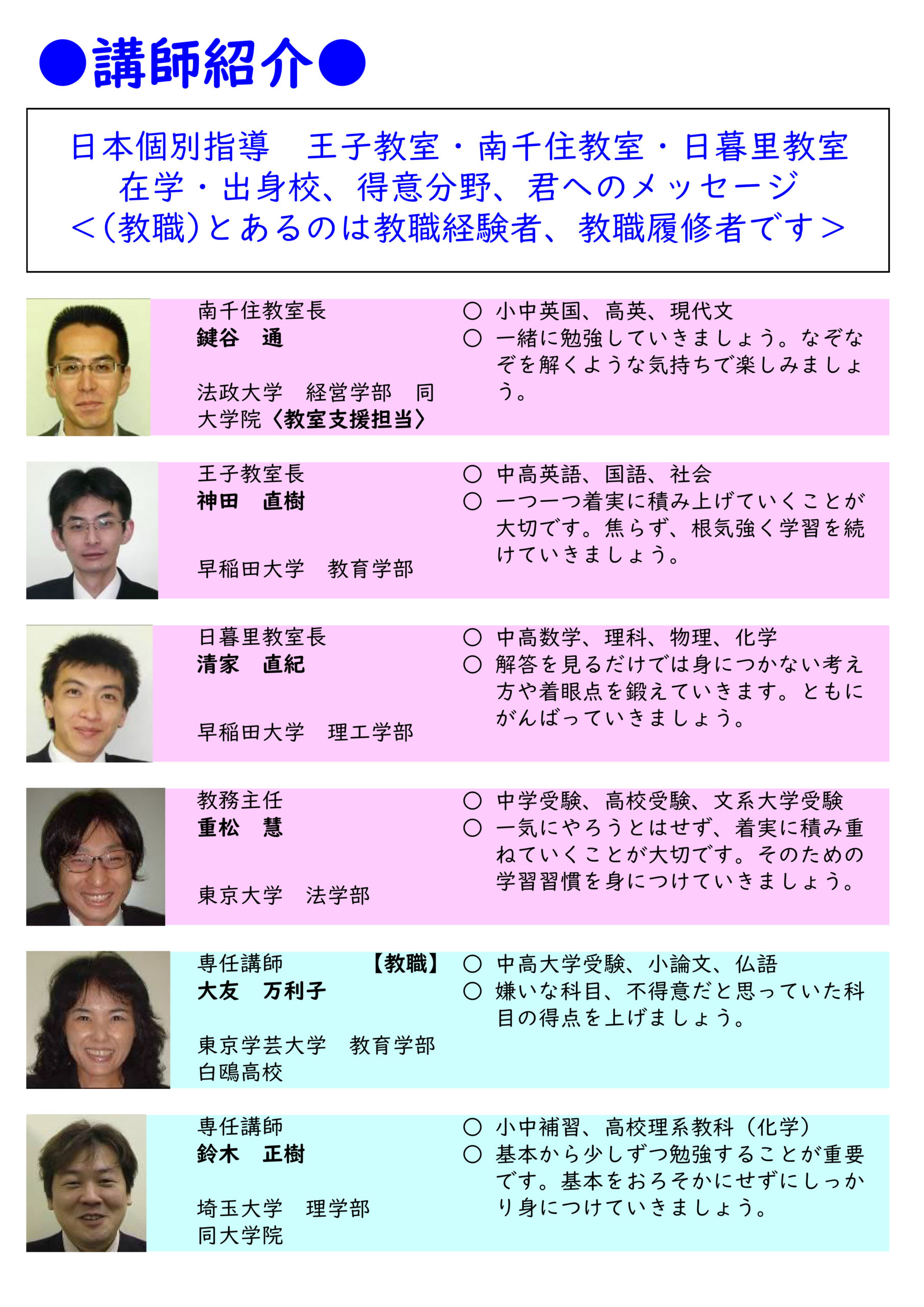 ●講師紹介●

日本個別指導　王子教室・南千住教室・日暮里教室
在学・出身校、得意分野、君へのメッセージ
＜(教職)とあるのは教職経験者、教職履修者です＞

南千住教室長
鍵谷　通

法政大学　経営学部　同大学院〈教室支援担当〉

○ 小中英国、高英、現代文
○ 一緒に勉強していきましょう。なぞなぞを解くような気持ちで楽しみましょう。

王子教室長
神田　直樹

早稲田大学　教育学部

○ 中高英語、国語、社会
○ 一つ一つ着実に積み上げていくことが大切です。焦らず、根気強く学習を続けていきましょう。

日暮里教室長
清家　直紀

早稲田大学　理工学部

○ 中高数学、理科、物理、化学
○ 解答を見るだけでは身につかない考え方や着眼点を鍛えていきます。ともにがんばっていきましょう。

教務主任
重松　慧

東京大学　法学部

○ 中学受験、高校受験、文系大学受験
○ 一気にやろうとはせず、着実に積み重ねていくことが大切です。そのための学習習慣を身につけていきましょう。

専任講師　【教職】
大友　万利子

東京学芸大学　教育学部
白鴎高校

○ 中高大学受験、小論文、仏語
○ 嫌いな科目、不得意だと思っていた科目の得点を上げましょう。

専任講師
鈴木　正樹

埼玉大学　理学部
同大学院

○ 小中補習、高校理系教科（化学）
○ 基本から少しずつ勉強することが重要です。基本をおろそかにせずにしっかり身につけていきましょう。